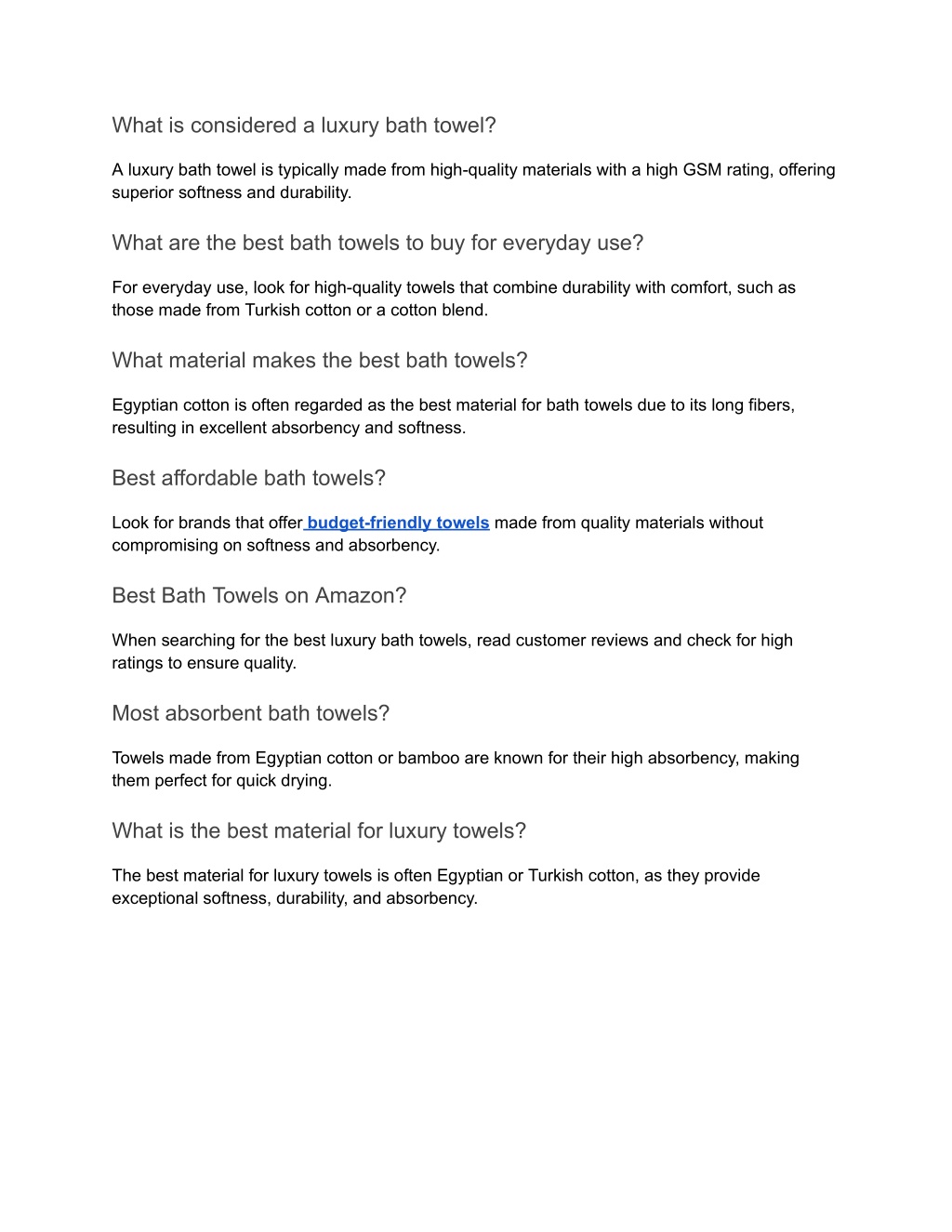 What is considered a luxury bath towel?

A luxury bath towel is typically made from high-quality materials with a high GSM rating, offering superior softness and durability.

What are the best bath towels to buy for everyday use?

For everyday use, look for high-quality towels that combine durability with comfort, such as those made from Turkish cotton or a cotton blend.

What material makes the best bath towels?

Egyptian cotton is often regarded as the best material for bath towels due to its long fibers, resulting in excellent absorbency and softness.

Best affordable bath towels?

Look for brands that offer budget-friendly towels made from quality materials without compromising on softness and absorbency.

Best Bath Towels on Amazon?

When searching for the best luxury bath towels, read customer reviews and check for high ratings to ensure quality.

Most absorbent bath towels?

Towels made from Egyptian cotton or bamboo are known for their high absorbency, making them perfect for quick drying.

What is the best material for luxury towels?

The best material for luxury towels is often Egyptian or Turkish cotton, as they provide exceptional softness, durability, and absorbency.